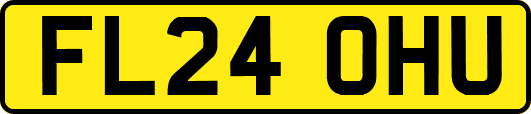 FL24 OHU